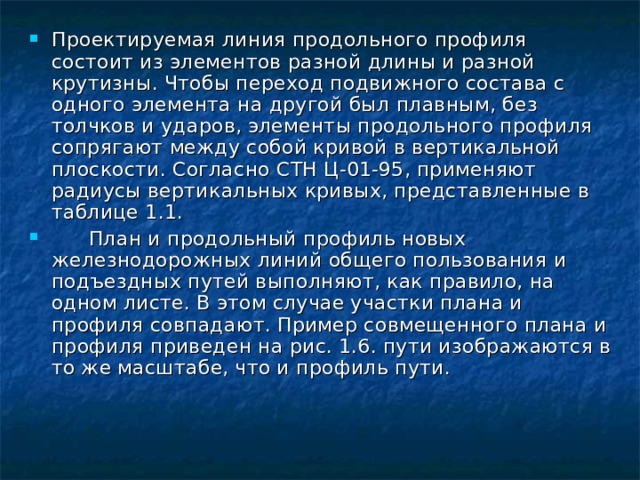 Проектируемая линия продольного профиля состоит из элементов разной длины и разной крутизны. Чтобы переход подвижного состава с одного элемента на другой был плавным, без толчков и ударов, элементы продольного профиля сопрягают между собой кривой в вертикальной плоскости. Согласно СТН Ц-01-95, применяют радиусы вертикальных кривых, представленные в таблице 1.1.

План и продольный профиль новых железнодорожных линий общего пользования и подъездных путей выполняют, как правило, на одном листе. В этом случае участки плана и профиля совпадают. Пример совмещенного плана и профиля приведен на рис. 1.6. пути изображаются в то же масштабе, что и профиль пути.